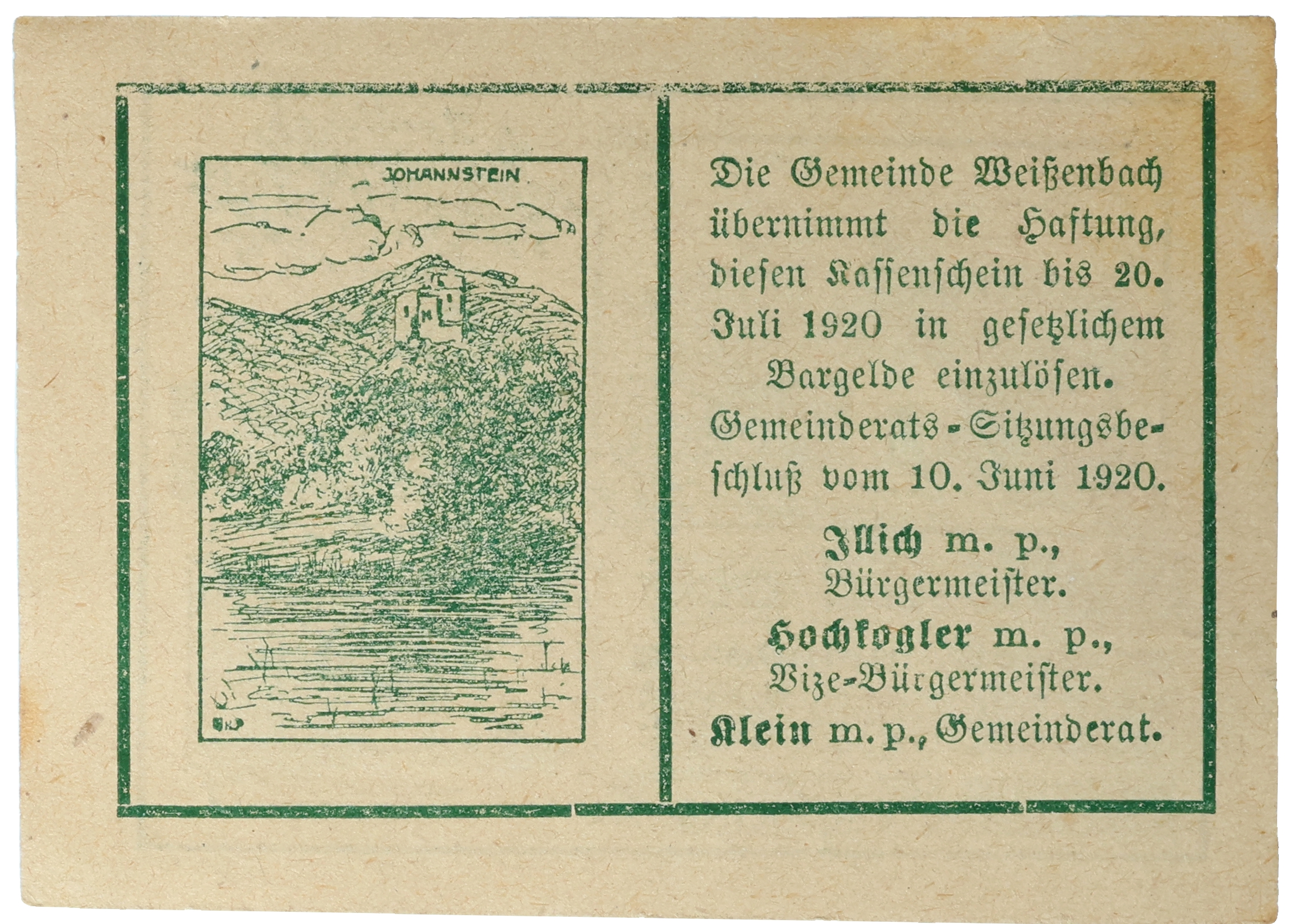 JOHANNSTEIN

Die Gemeinde Weißenbach übernimmt die Haftung, diesen Kassenschein bis 20. Juli 1920 in gesetzlichem Bargelde einzulösen.

Gemeinderats-Sitzungsbeschluß vom 10. Juni 1920.

Illich m. p., Bürgermeister.

Hochkogler m. p., Vize-Bürgermeister.

Klein m. p., Gemeinderat.